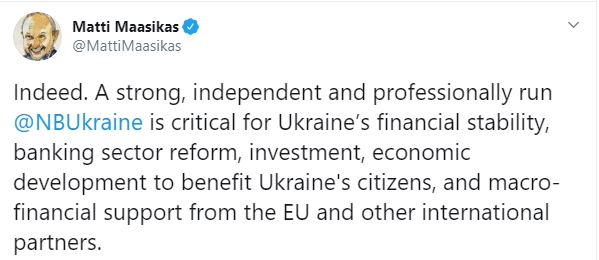 Matti Maasikas
@MattiMaasikas

Indeed. A strong, independent and professionally run @NBUkraine is critical for Ukraine’s financial stability, banking sector reform, investment, economic development to benefit Ukraine's citizens, and macro-financial support from the EU and other international partners.